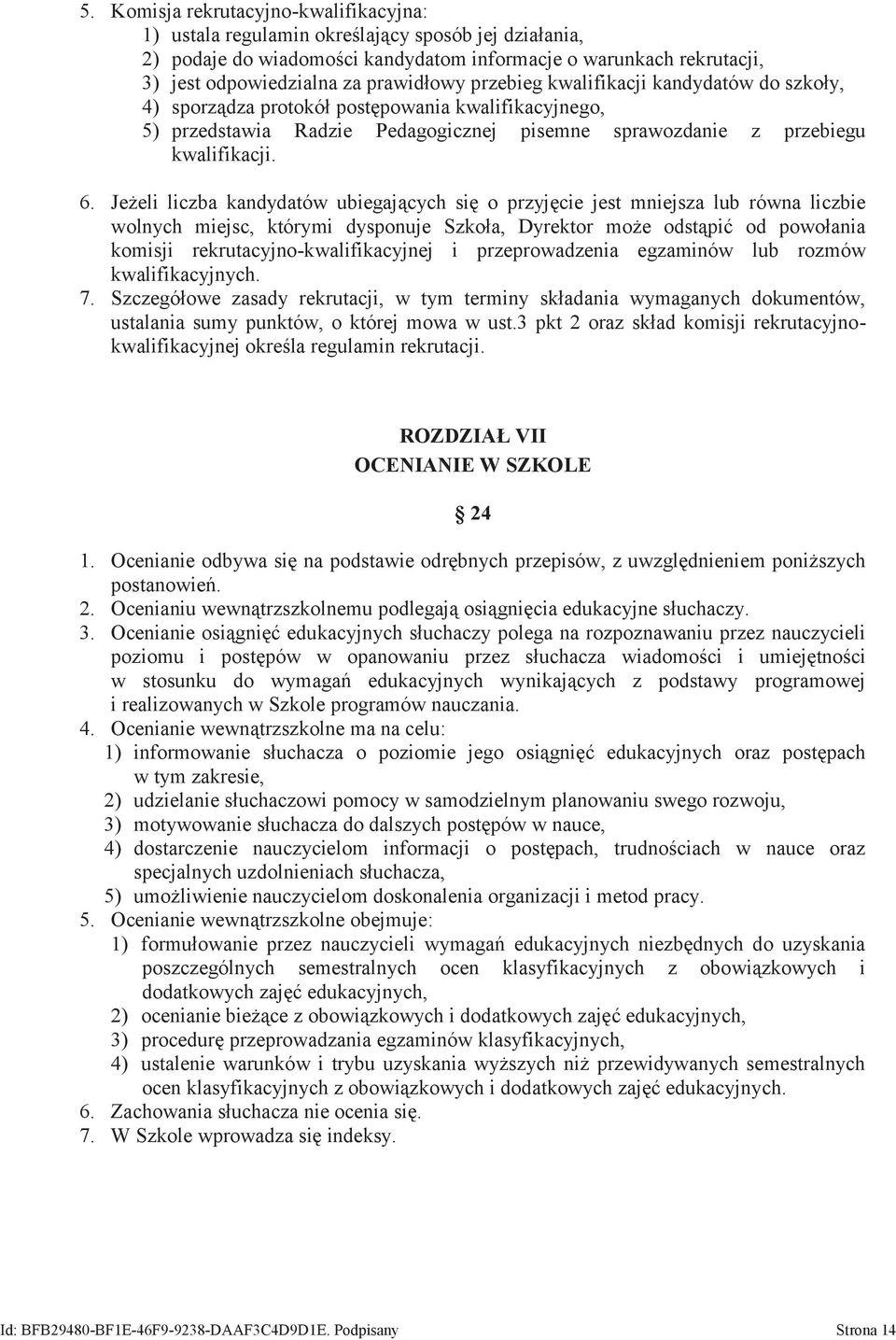 5. Komisja rekrutacyjno-kwalifikacyjna:
1) ustala regulamin określający sposób jej działania,
2) podaje do wiadomości kandydatom informacje o warunkach rekrutacji,
3) jest odpowiedzialna za prawidłowy przebieg kwalifikacji kandydatów do szkoły,
4) sporządza protokół postępowania kwalifikacyjnego,
5) przedstawia Radzie Pedagogicznej pisemne sprawozdanie z przebiegu kwalifikacji.

6. Jeżeli liczba kandydatów ubiegających się o przyjęcie jest mniejsza lub równa liczbie wolnych miejsc, którymi dysponuje Szkoła, Dyrektor może odstąpić od powołania komisji rekrutacyjno-kwalifikacyjnej i przeprowadzenia egzaminów lub rozmów kwalifikacyjnych.
7. Szczegółowe zasady rekrutacji, w tym terminy składania wymaganych dokumentów, ustalania sumy punktów, o której mowa w ust.3 pkt 2 oraz skład komisji rekrutacyjno-kwalifikacyjnej określa regulamin rekrutacji.

ROZDZIAŁ VII
OCENIANIE W SZKOLE

§ 24

1. Ocenianie odbywa się na podstawie odrębnych przepisów, z uwzględnieniem poniższych postanowień.
2. Ocenianiu wewnątrzszkolnemu podlegają osiągnięcia edukacyjne słuchaczy.
3. Ocenianie osiągnięć edukacyjnych słuchaczy polega na rozpoznawaniu przez nauczycieli poziomu i postępów w opanowaniu przez słuchacza wiadomości i umiejętności w stosunku do wymagań edukacyjnych wynikających z podstawy programowej i realizowanych w Szkole programów nauczania.
4. Ocenianie wewnątrzszkolne ma na celu:
1) informowanie słuchacza o poziomie jego osiągnięć edukacyjnych oraz postępach w tym zakresie,
2) udzielanie słuchaczowi pomocy w samodzielnym planowaniu swego rozwoju,
3) motywowanie słuchacza do dalszych postępów w nauce,
4) dostarczenie nauczycielom informacji o postępach, trudnościach w nauce oraz specjalnych uzdolnieniach słuchacza,
5) umożliwienie nauczycielom doskonalenia organizacji i metod pracy.
5. Ocenianie wewnątrzszkolne obejmuje:
1) formułowanie przez nauczycieli wymagań edukacyjnych niezbędnych do uzyskania poszczególnych semestralnych ocen klasyfikacyjnych z obowiązkowych i dodatkowych zajęć edukacyjnych,
2) ocenianie bieżące z obowiązkowych i dodatkowych zajęć edukacyjnych,
3) procedurę przeprowadzania egzaminów klasyfikacyjnych,
4) ustalenie warunków i trybu uzyskania wyższych niż przewidywanych semestralnych ocen klasyfikacyjnych z obowiązkowych i dodatkowych zajęć edukacyjnych.
6. Zachowania słuchacza nie ocenia się.
7. W Szkole wprowadza się indeksy.

Id: BFB29480-BF1E-46F9-9238-DAAF3C4D9D1E. Podpisany Strona 14